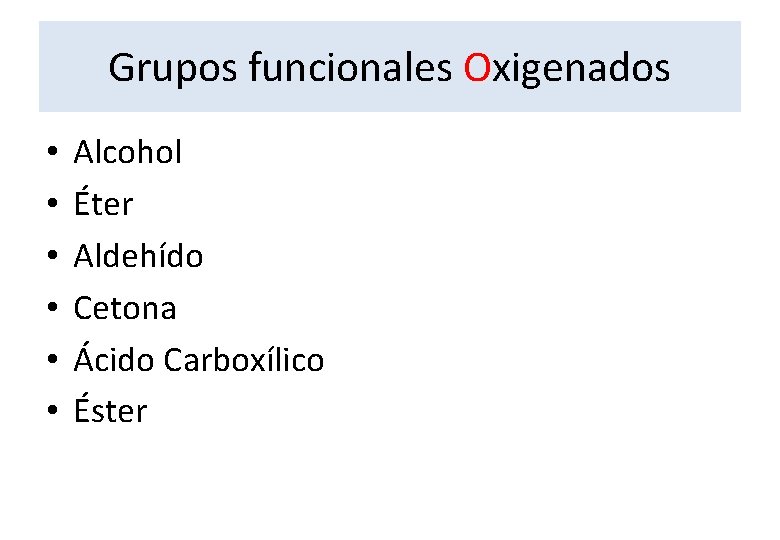 Grupos funcionales Oxigenados

• Alcohol
• Éter
• Aldehído
• Cetona
• Ácido Carboxílico
• Éster